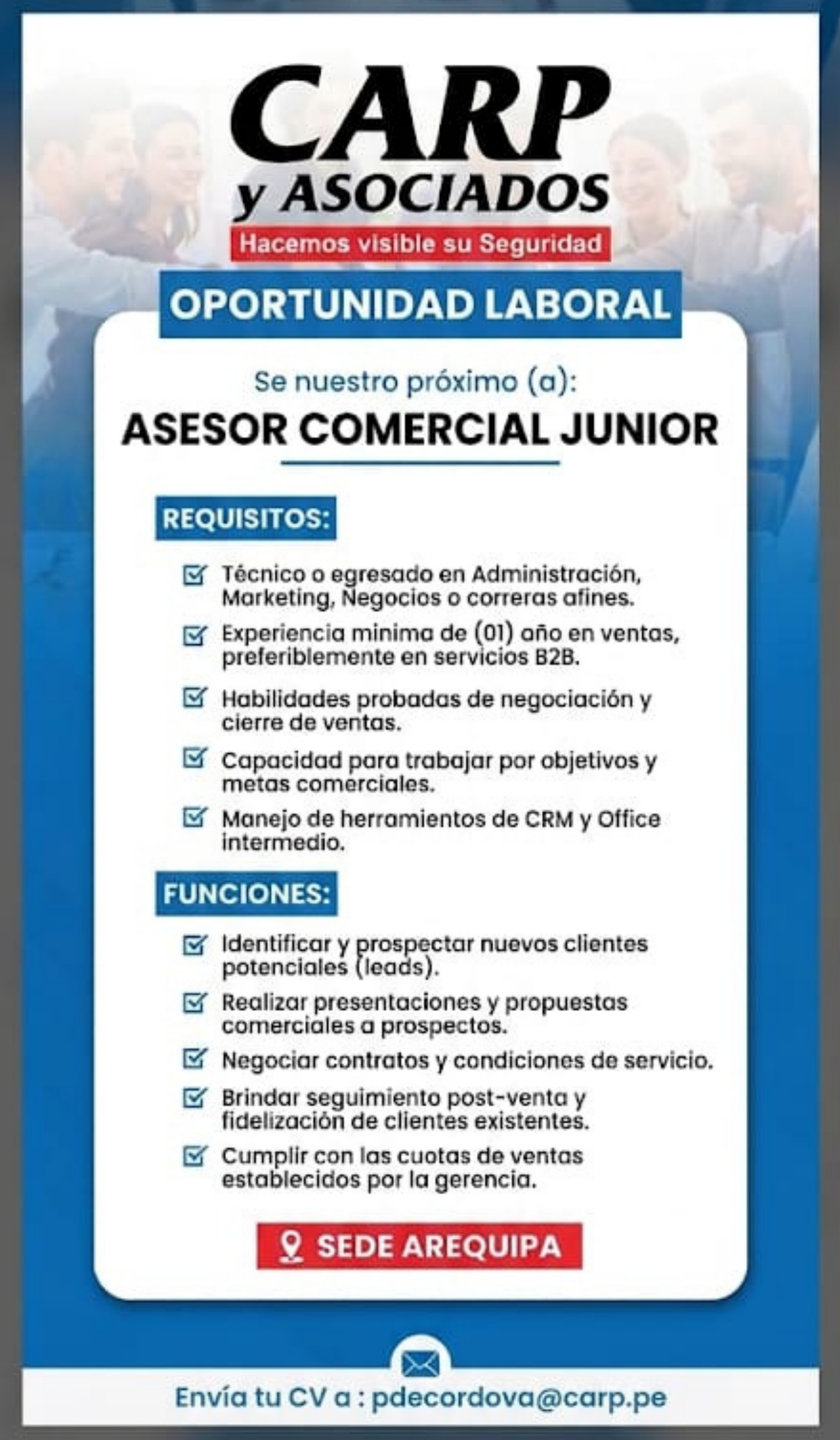 CARP
y ASOCIADOS
Hacemos visible su Seguridad

OPORTUNIDAD LABORAL

Se nuestro próximo (a):

ASESOR COMERCIAL JUNIOR

REQUISITOS:

Técnico o egresado en Administración, Marketing, Negocios o correras afines.

Experiencia minima de (01) año en ventas, preferiblemente en servicios B2B.

Habilidades probadas de negociación y cierre de ventas.

Capacidad para trabajar por objetivos y metas comerciales.

Manejo de herramientos de CRM y Office intermedio.

FUNCIONES:

Identificar y prospectar nuevos clientes potenciales (leads).

Realizar presentaciones y propuestas comerciales a prospectos.

Negociar contratos y condiciones de servicio.

Brindar seguimiento post-venta y fidelización de clientes existentes.

Cumplir con las cuotas de ventas establecidos por la gerencia.

SEDE AREQUIPA

Envía tu CV a : pdecordova@carp.pe